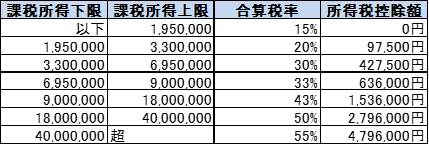 | 課税所得下限 | 課税所得上限 | 合算税率 | 所得税控除額 |
|---|---|---|---|
| 以下 | 1,950,000 | 15% | 0円 |
| 1,950,000 | 3,300,000 | 20% | 97,500円 |
| 3,300,000 | 6,950,000 | 30% | 427,500円 |
| 6,950,000 | 9,000,000 | 33% | 636,000円 |
| 9,000,000 | 18,000,000 | 43% | 1,536,000円 |
| 18,000,000 | 40,000,000 | 50% | 2,796,000円 |
| 40,000,000 | 超 | 55% | 4,796,000円 |